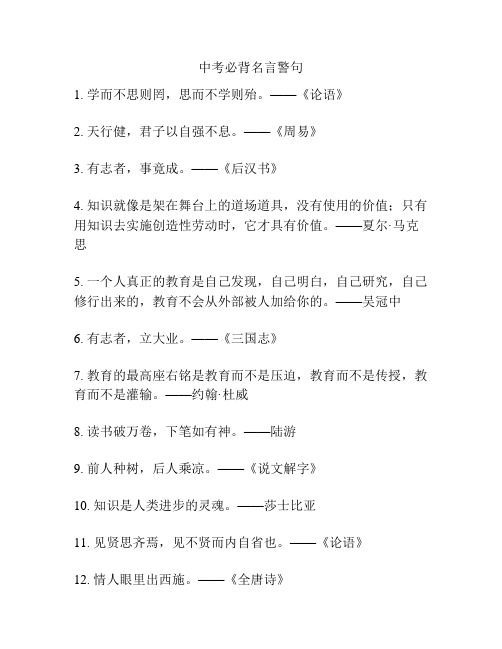 中考必背名言警句

1. 学而不思则罔，思而不学则殆。——《论语》

2. 天行健，君子以自强不息。——《周易》

3. 有志者，事竟成。——《后汉书》

4. 知识就像是架在舞台上的道场道具，没有使用的价值；只有用知识去实施创造性劳动时，它才具有价值。——夏尔·马克思

5. 一个人真正的教育是自己发现，自己明白，自己研究，自己修行出来的，教育不会从外部被人加给你的。——吴冠中

6. 有志者，立大业。——《三国志》

7. 教育的最高座右铭是教育而不是压迫，教育而不是传授，教育而不是灌输。——约翰·杜威

8. 读书破万卷，下笔如有神。——陆游

9. 前人种树，后人乘凉。——《说文解字》

10. 知识是人类进步的灵魂。——莎士比亚

11. 见贤思齐焉，见不贤而内自省也。——《论语》

12. 情人眼里出西施。——《全唐诗》